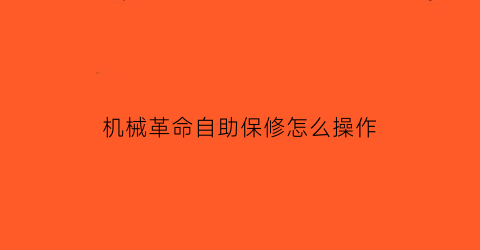 机械革命自助保修怎么操作